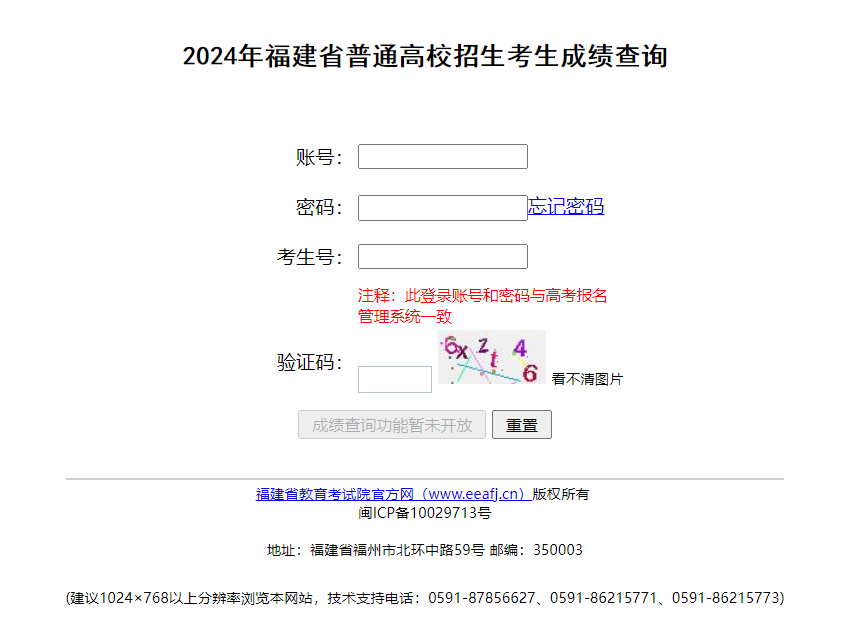 2024年福建省普通高校招生考生成绩查询

账号：

密码： 忘记密码

考生号：

注释：此登录账号和密码与高考报名管理系统一致

验证码： 6xzt46 看不清图片

成绩查询功能暂未开放 重置

福建省教育考试院官方网（www.eeafj.cn）版权所有
闽ICP备10029713号

地址：福建省福州市北环中路59号 邮编：350003

(建议1024×768以上分辨率浏览本网站，技术支持电话：0591-87856627、0591-86215771、0591-86215773)